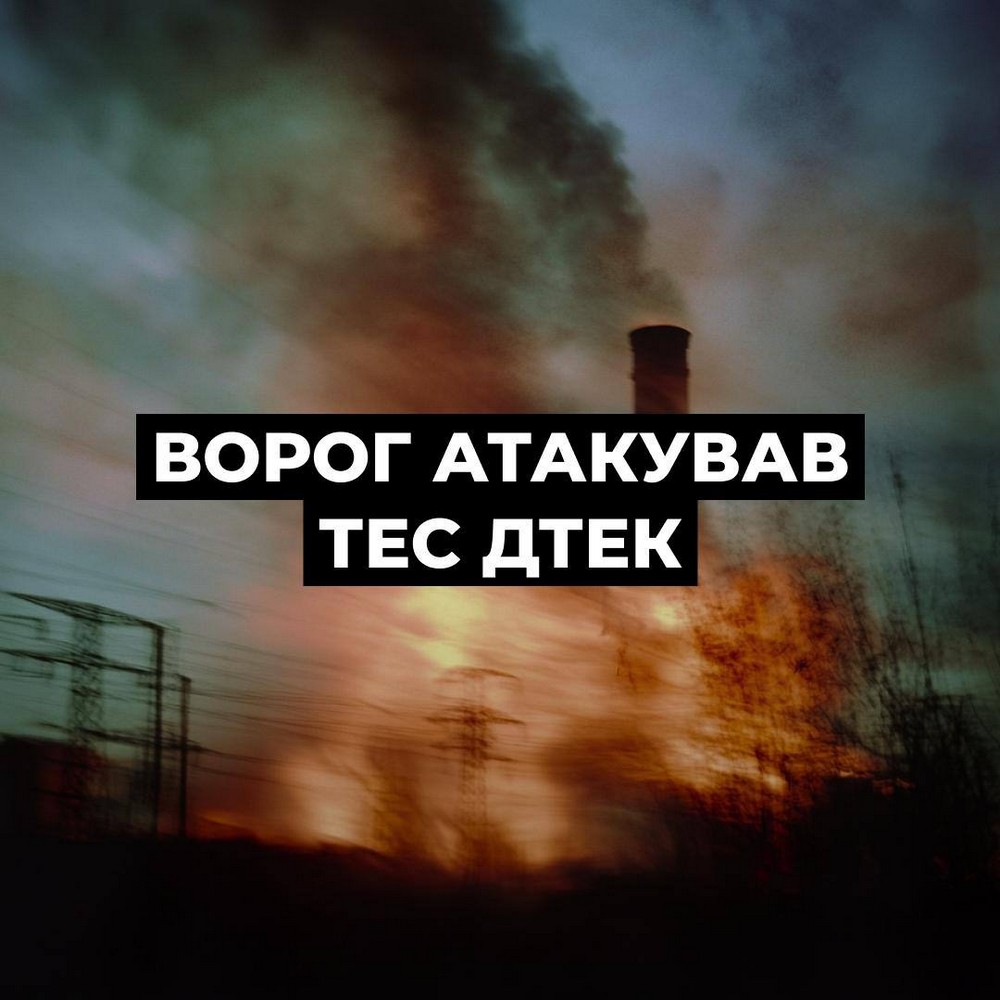 ВОРОГ АТАКУВАВ ТЕС ДТЕК